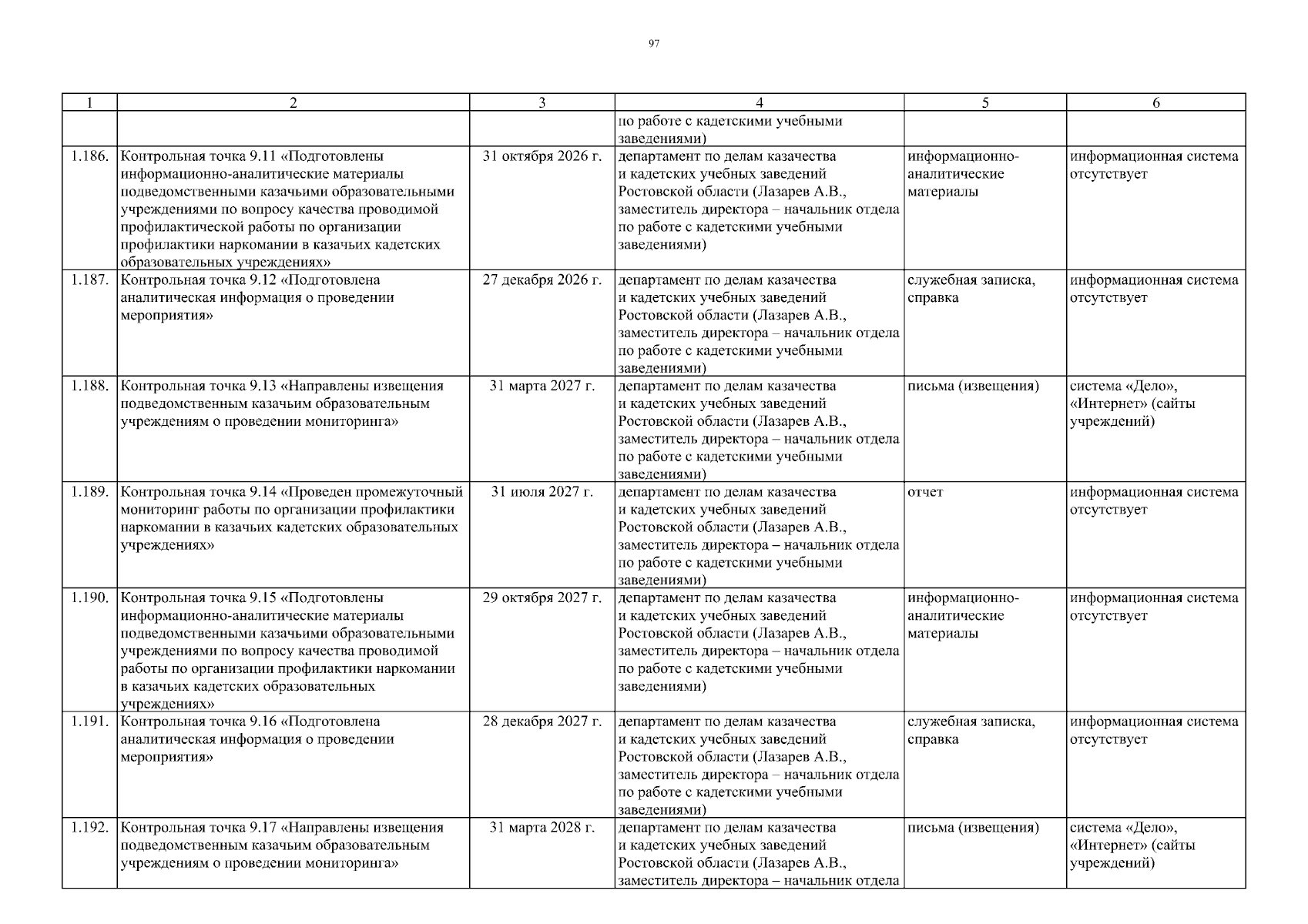 97

| 1 | 2 | 3 | 4 | 5 | 6 |
|---|---|---|---|---|---|
| | | | по работе с кадетскими учебными заведениями) | | |
| 1.186. | Контрольная точка 9.11 «Подготовлены информационно-аналитические материалы подведомственными казачьими образовательными учреждениями по вопросу качества проводимой профилактической работы по организации профилактики наркомании в казачьих кадетских образовательных учреждениях» | 31 октября 2026 г. | департамент по делам казачества и кадетских учебных заведений Ростовской области (Лазарев А.В., заместитель директора – начальник отдела по работе с кадетскими учебными заведениями) | информационно-аналитические материалы | информационная система отсутствует |
| 1.187. | Контрольная точка 9.12 «Подготовлена аналитическая информация о проведении мероприятия» | 27 декабря 2026 г. | департамент по делам казачества и кадетских учебных заведений Ростовской области (Лазарев А.В., заместитель директора – начальник отдела по работе с кадетскими учебными заведениями) | служебная записка, справка | информационная система отсутствует |
| 1.188. | Контрольная точка 9.13 «Направлены извещения подведомственным казачьим образовательным учреждениям о проведении мониторинга» | 31 марта 2027 г. | департамент по делам казачества и кадетских учебных заведений Ростовской области (Лазарев А.В., заместитель директора – начальник отдела по работе с кадетскими учебными заведениями) | письма (извещения) | система «Дело», «Интернет» (сайты учреждений) |
| 1.189. | Контрольная точка 9.14 «Проведен промежуточный мониторинг работы по организации профилактики наркомании в казачьих кадетских образовательных учреждениях» | 31 июля 2027 г. | департамент по делам казачества и кадетских учебных заведений Ростовской области (Лазарев А.В., заместитель директора – начальник отдела по работе с кадетскими учебными заведениями) | отчет | информационная система отсутствует |
| 1.190. | Контрольная точка 9.15 «Подготовлены информационно-аналитические материалы подведомственными казачьими образовательными учреждениями по вопросу качества проводимой работы по организации профилактики наркомании в казачьих кадетских образовательных учреждениях» | 29 октября 2027 г. | департамент по делам казачества и кадетских учебных заведений Ростовской области (Лазарев А.В., заместитель директора – начальник отдела по работе с кадетскими учебными заведениями) | информационно-аналитические материалы | информационная система отсутствует |
| 1.191. | Контрольная точка 9.16 «Подготовлена аналитическая информация о проведении мероприятия» | 28 декабря 2027 г. | департамент по делам казачества и кадетских учебных заведений Ростовской области (Лазарев А.В., заместитель директора – начальник отдела по работе с кадетскими учебными заведениями) | служебная записка, справка | информационная система отсутствует |
| 1.192. | Контрольная точка 9.17 «Направлены извещения подведомственным казачьим образовательным учреждениям о проведении мониторинга» | 31 марта 2028 г. | департамент по делам казачества и кадетских учебных заведений Ростовской области (Лазарев А.В., заместитель директора – начальник отдела | письма (извещения) | система «Дело», «Интернет» (сайты учреждений) |